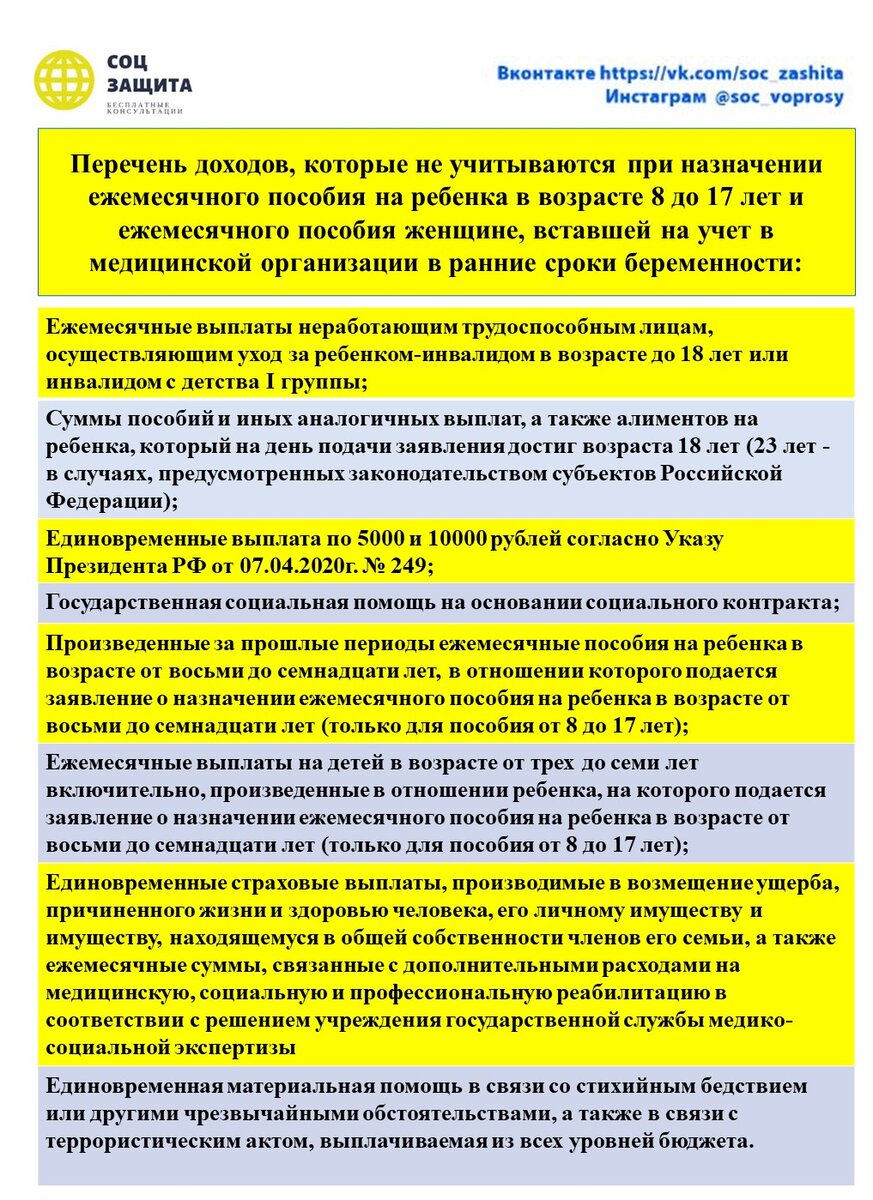 СОЦ ЗАЩИТА
БЕСПЛАТНЫЕ КОНСУЛЬТАЦИИ

Вконтакте https://vk.com/soc_zashita
Инстаграм @soc_voprosy

Перечень доходов, которые не учитываются при назначении ежемесячного пособия на ребенка в возрасте 8 до 17 лет и ежемесячного пособия женщине, вставшей на учет в медицинской организации в ранние сроки беременности:

Ежемесячные выплаты неработающим трудоспособным лицам, осуществляющим уход за ребенком-инвалидом в возрасте до 18 лет или инвалидом с детства I группы;

Суммы пособий и иных аналогичных выплат, а также алиментов на ребенка, который на день подачи заявления достиг возраста 18 лет (23 лет - в случаях, предусмотренных законодательством субъектов Российской Федерации);

Единовременные выплата по 5000 и 10000 рублей согласно Указу Президента РФ от 07.04.2020г. № 249;

Государственная социальная помощь на основании социального контракта;

Произведенные за прошлые периоды ежемесячные пособия на ребенка в возрасте от восьми до семнадцати лет, в отношении которого подается заявление о назначении ежемесячного пособия на ребенка в возрасте от восьми до семнадцати лет (только для пособия от 8 до 17 лет);

Ежемесячные выплаты на детей в возрасте от трех до семи лет включительно, произведенные в отношении ребенка, на которого подается заявление о назначении ежемесячного пособия на ребенка в возрасте от восьми до семнадцати лет (только для пособия от 8 до 17 лет);

Единовременные страховые выплаты, производимые в возмещение ущерба, причиненного жизни и здоровью человека, его личному имуществу и имуществу, находящемуся в общей собственности членов его семьи, а также ежемесячные суммы, связанные с дополнительными расходами на медицинскую, социальную и профессиональную реабилитацию в соответствии с решением учреждения государственной службы медико-социальной экспертизы

Единовременная материальная помощь в связи со стихийным бедствием или другими чрезвычайными обстоятельствами, а также в связи с террористическим актом, выплачиваемая из всех уровней бюджета.